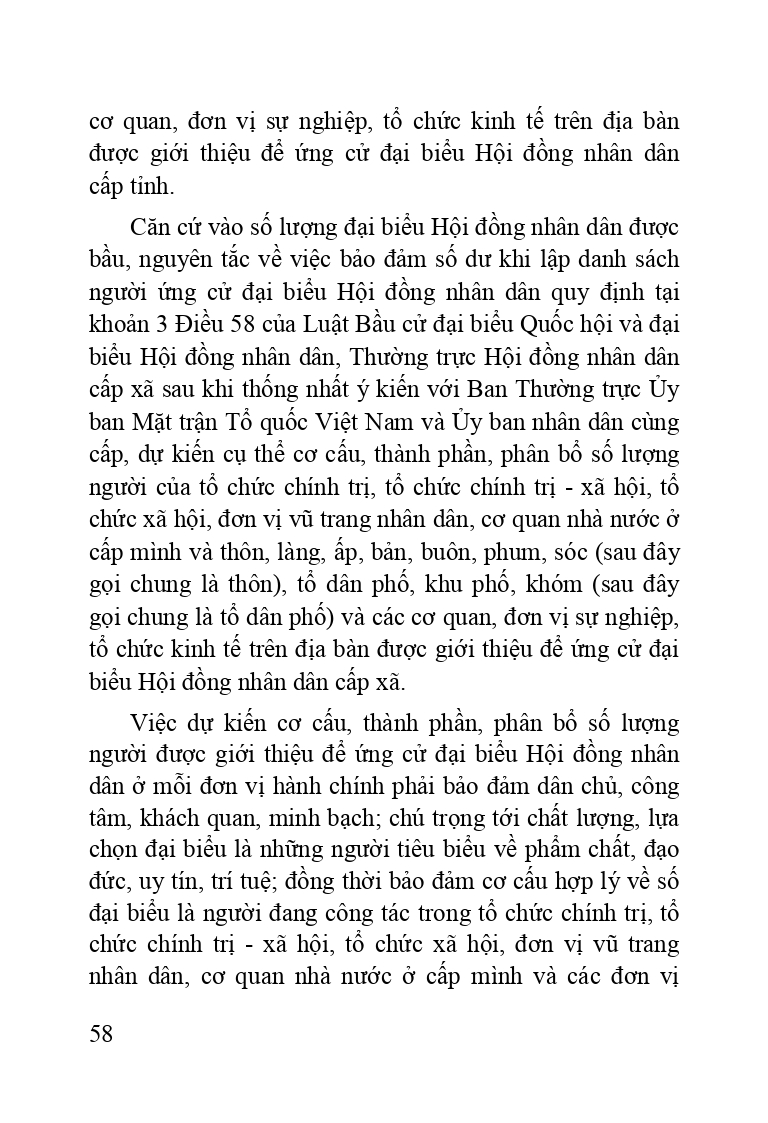 cơ quan, đơn vị sự nghiệp, tổ chức kinh tế trên địa bàn được giới thiệu để ứng cử đại biểu Hội đồng nhân dân cấp tỉnh.

Căn cứ vào số lượng đại biểu Hội đồng nhân dân được bầu, nguyên tắc về việc bảo đảm số dư khi lập danh sách người ứng cử đại biểu Hội đồng nhân dân quy định tại khoản 3 Điều 58 của Luật Bầu cử đại biểu Quốc hội và đại biểu Hội đồng nhân dân, Thường trực Hội đồng nhân dân cấp xã sau khi thống nhất ý kiến với Ban Thường trực Ủy ban Mặt trận Tổ quốc Việt Nam và Ủy ban nhân dân cùng cấp, dự kiến cụ thể cơ cấu, thành phần, phân bổ số lượng người của tổ chức chính trị, tổ chức chính trị - xã hội, tổ chức xã hội, đơn vị vũ trang nhân dân, cơ quan nhà nước ở cấp mình và thôn, làng, ấp, bản, buôn, phum, sóc (sau đây gọi chung là thôn), tổ dân phố, khu phố, khóm (sau đây gọi chung là tổ dân phố) và các cơ quan, đơn vị sự nghiệp, tổ chức kinh tế trên địa bàn được giới thiệu để ứng cử đại biểu Hội đồng nhân dân cấp xã.

Việc dự kiến cơ cấu, thành phần, phân bổ số lượng người được giới thiệu để ứng cử đại biểu Hội đồng nhân dân ở mỗi đơn vị hành chính phải bảo đảm dân chủ, công tâm, khách quan, minh bạch; chú trọng tới chất lượng, lựa chọn đại biểu là những người tiêu biểu về phẩm chất, đạo đức, uy tín, trí tuệ; đồng thời bảo đảm cơ cấu hợp lý về số đại biểu là người đang công tác trong tổ chức chính trị, tổ chức chính trị - xã hội, tổ chức xã hội, đơn vị vũ trang nhân dân, cơ quan nhà nước ở cấp mình và các đơn vị

58